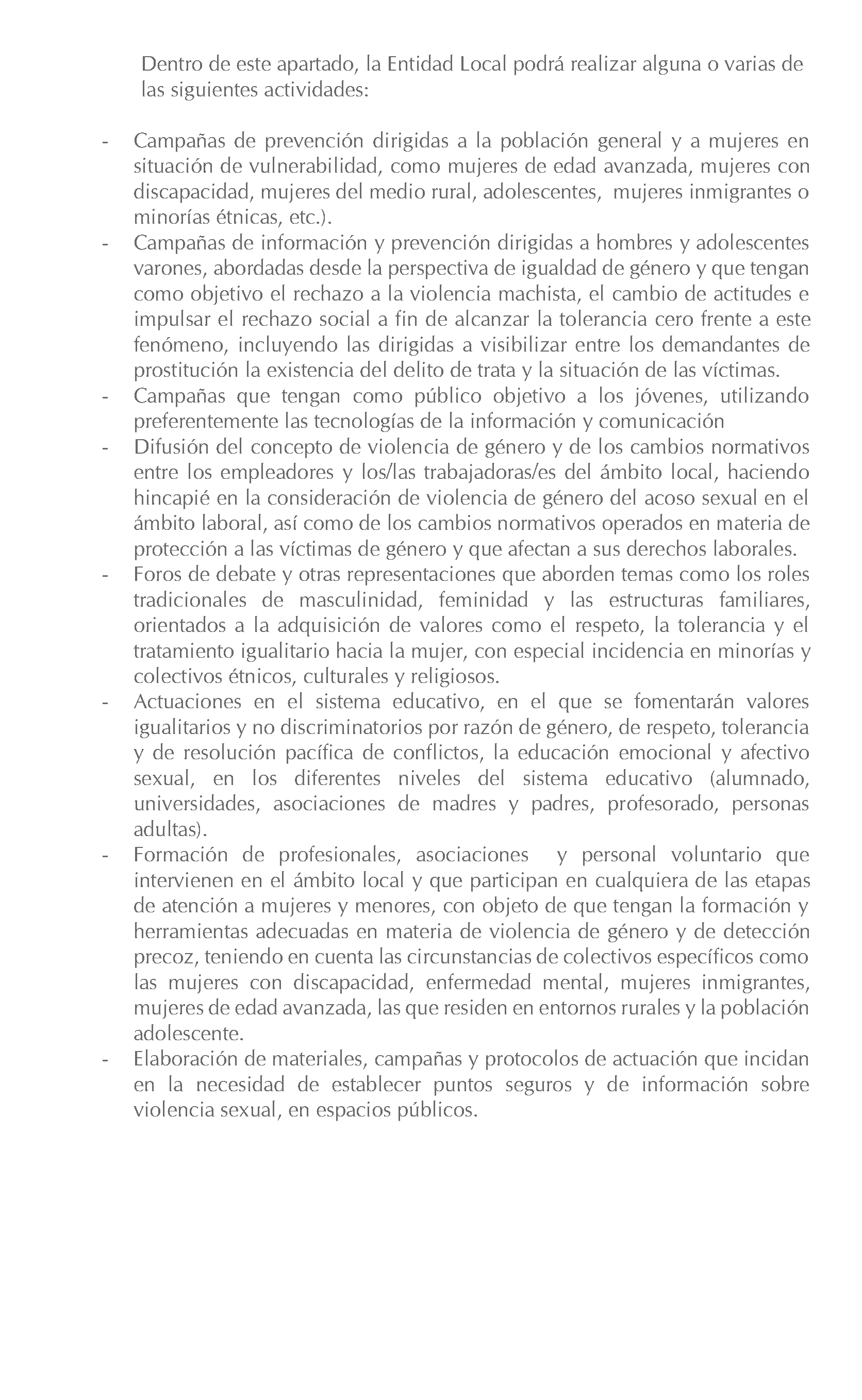 Dentro de este apartado, la Entidad Local podrá realizar alguna o varias de las siguientes actividades:

- Campañas de prevención dirigidas a la población general y a mujeres en situación de vulnerabilidad, como mujeres de edad avanzada, mujeres con discapacidad, mujeres del medio rural, adolescentes, mujeres inmigrantes o minorías étnicas, etc.).
- Campañas de información y prevención dirigidas a hombres y adolescentes varones, abordadas desde la perspectiva de igualdad de género y que tengan como objetivo el rechazo a la violencia machista, el cambio de actitudes e impulsar el rechazo social a fin de alcanzar la tolerancia cero frente a este fenómeno, incluyendo las dirigidas a visibilizar entre los demandantes de prostitución la existencia del delito de trata y la situación de las víctimas.
- Campañas que tengan como público objetivo a los jóvenes, utilizando preferentemente las tecnologías de la información y comunicación
- Difusión del concepto de violencia de género y de los cambios normativos entre los empleadores y los/las trabajadoras/es del ámbito local, haciendo hincapié en la consideración de violencia de género del acoso sexual en el ámbito laboral, así como de los cambios normativos operados en materia de protección a las víctimas de género y que afectan a sus derechos laborales.
- Foros de debate y otras representaciones que aborden temas como los roles tradicionales de masculinidad, feminidad y las estructuras familiares, orientados a la adquisición de valores como el respeto, la tolerancia y el tratamiento igualitario hacia la mujer, con especial incidencia en minorías y colectivos étnicos, culturales y religiosos.
- Actuaciones en el sistema educativo, en el que se fomentarán valores igualitarios y no discriminatorios por razón de género, de respeto, tolerancia y de resolución pacífica de conflictos, la educación emocional y afectivo sexual, en los diferentes niveles del sistema educativo (alumnado, universidades, asociaciones de madres y padres, profesorado, personas adultas).
- Formación de profesionales, asociaciones y personal voluntario que intervienen en el ámbito local y que participan en cualquiera de las etapas de atención a mujeres y menores, con objeto de que tengan la formación y herramientas adecuadas en materia de violencia de género y de detección precoz, teniendo en cuenta las circunstancias de colectivos específicos como las mujeres con discapacidad, enfermedad mental, mujeres inmigrantes, mujeres de edad avanzada, las que residen en entornos rurales y la población adolescente.
- Elaboración de materiales, campañas y protocolos de actuación que incidan en la necesidad de establecer puntos seguros y de información sobre violencia sexual, en espacios públicos.